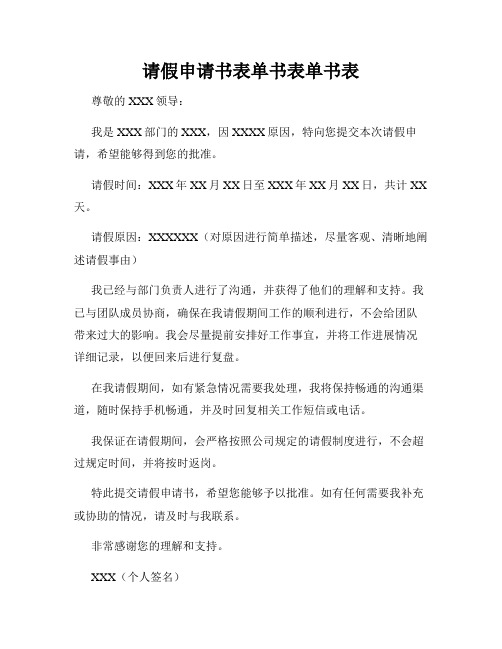 请假申请书表单书表单书表

尊敬的 XXX 领导：

我是 XXX 部门的 XXX，因 XXXX 原因，特向您提交本次请假申请，希望能够得到您的批准。

请假时间：XXX 年 XX 月 XX 日至 XXX 年 XX 月 XX 日，共计 XX 天。

请假原因：XXXXXX（对原因进行简单描述，尽量客观、清晰地阐述请假事由）

我已经与部门负责人进行了沟通，并获得了他们的理解和支持。我已与团队成员协商，确保在我请假期间工作的顺利进行，不会给团队带来过大的影响。我会尽量提前安排好工作事宜，并将工作进展情况详细记录，以便回来后进行复盘。

在我请假期间，如有紧急情况需要我处理，我将保持畅通的沟通渠道，随时保持手机畅通，并及时回复相关工作短信或电话。

我保证在请假期间，会严格按照公司规定的请假制度进行，不会超过规定时间，并将按时返岗。

特此提交请假申请书，希望您能够予以批准。如有任何需要我补充或协助的情况，请及时与我联系。

非常感谢您的理解和支持。

XXX（个人签名）